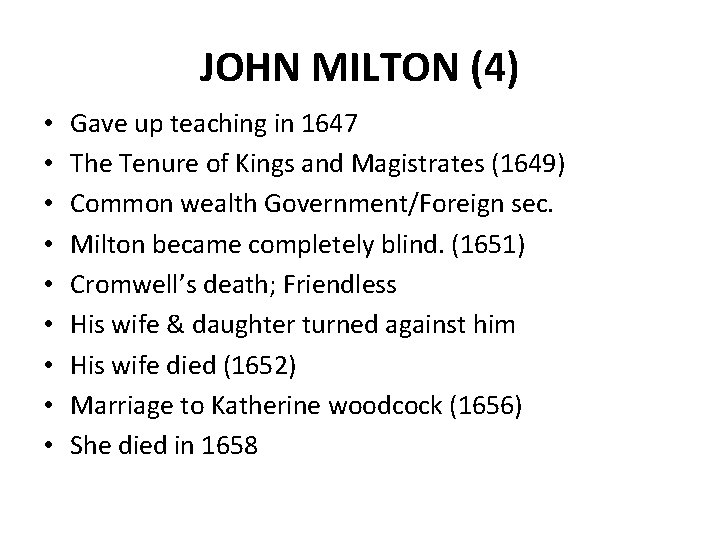 JOHN MILTON (4)

• Gave up teaching in 1647
• The Tenure of Kings and Magistrates (1649)
• Common wealth Government/Foreign sec.
• Milton became completely blind. (1651)
• Cromwell's death; Friendless
• His wife & daughter turned against him
• His wife died (1652)
• Marriage to Katherine woodcock (1656)
• She died in 1658